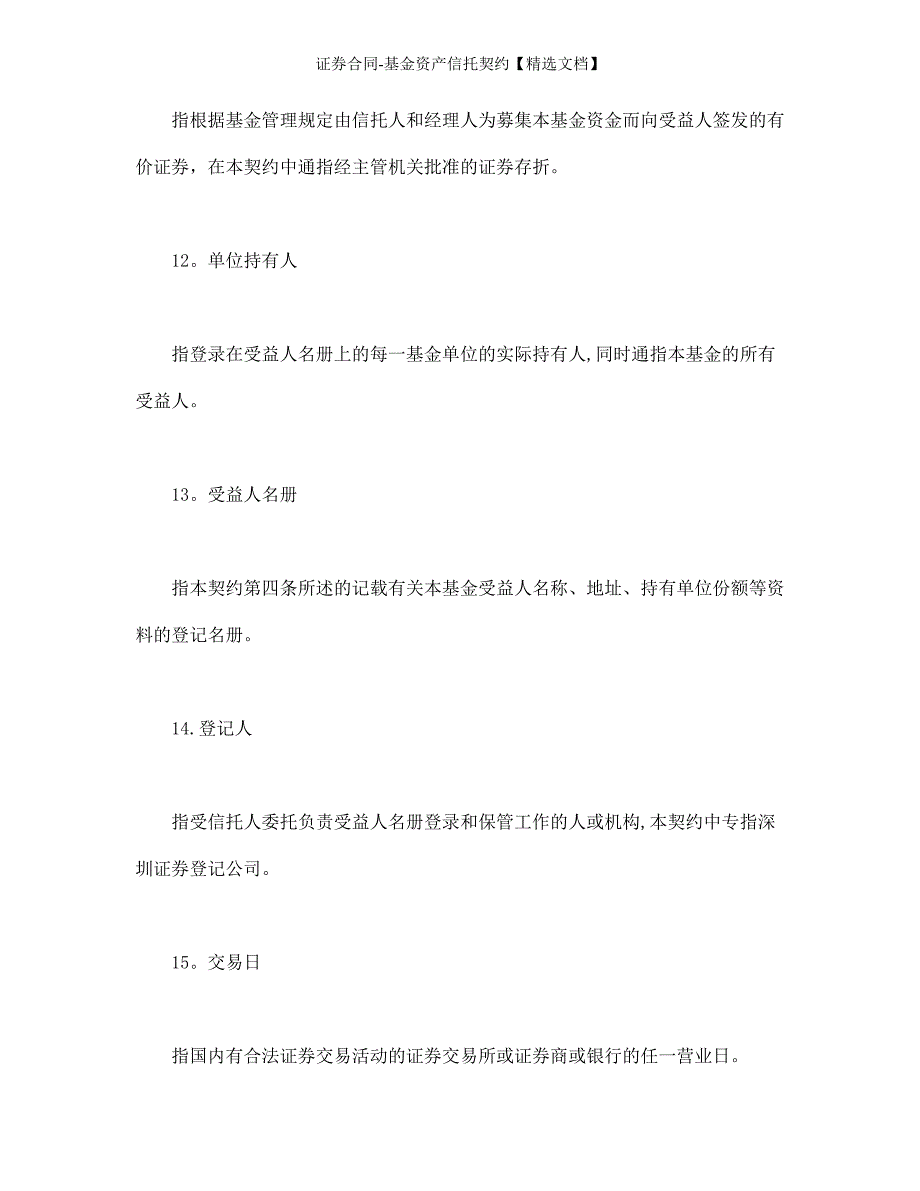 证券合同-基金资产信托契约【精选文档】

指根据基金管理规定由信托人和经理人为募集本基金资金而向受益人签发的有价证券，在本契约中通指经主管机关批准的证券存折。

12。单位持有人

指登录在受益人名册上的每一基金单位的实际持有人,同时通指本基金的所有受益人。

13。受益人名册

指本契约第四条所述的记载有关本基金受益人名称、地址、持有单位份额等资料的登记名册。

14.登记人

指受信托人委托负责受益人名册登录和保管工作的人或机构,本契约中专指深圳证券登记公司。

15。交易日

指国内有合法证券交易活动的证券交易所或证券商或银行的任一营业日。